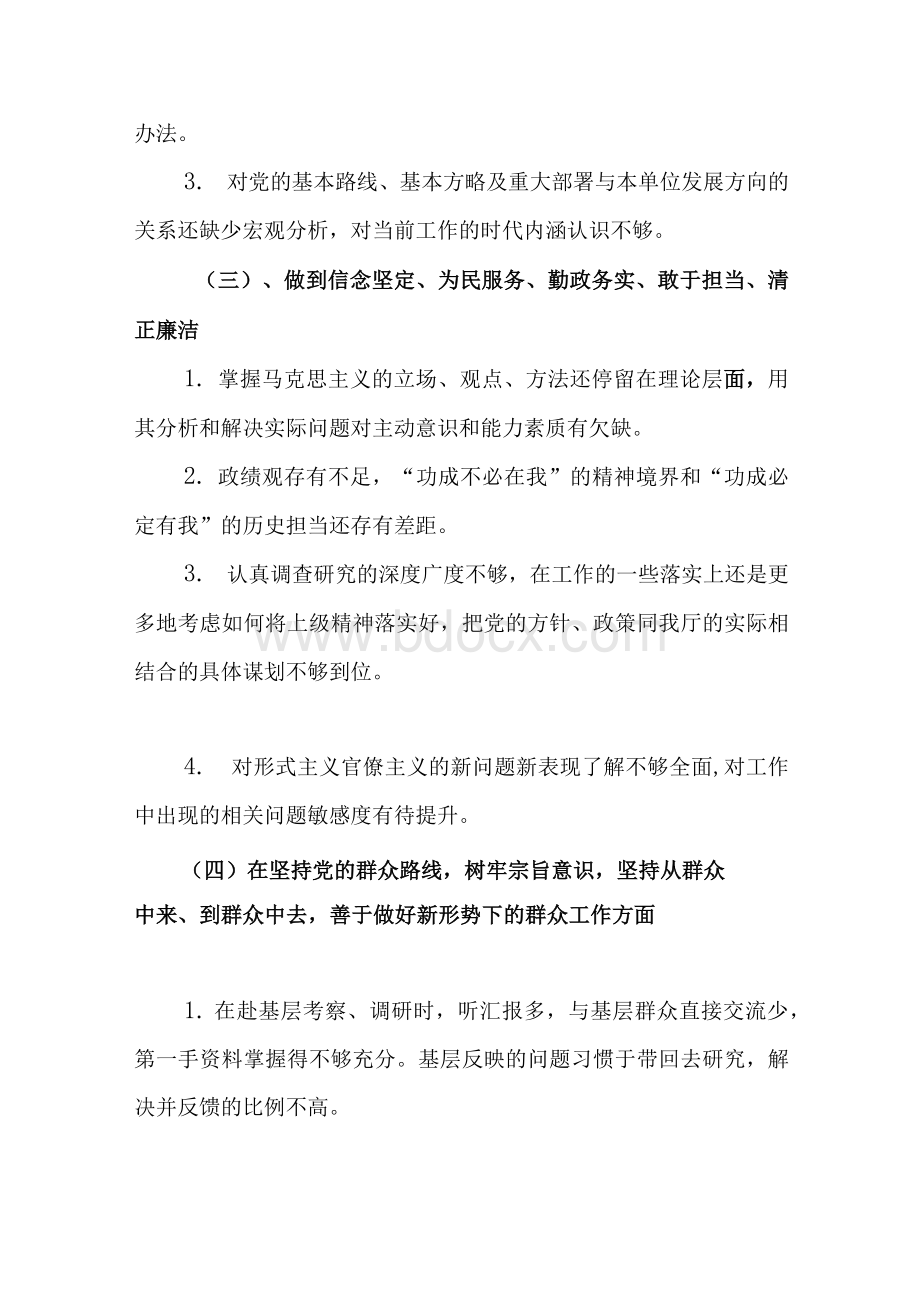 办法。

3. 对党的基本路线、基本方略及重大部署与本单位发展方向的关系还缺少宏观分析，对当前工作的时代内涵认识不够。

（三）、做到信念坚定、为民服务、勤政务实、敢于担当、清正廉洁

1. 掌握马克思主义的立场、观点、方法还停留在理论层面，用其分析和解决实际问题对主动意识和能力素质有欠缺。

2. 政绩观存有不足，“功成不必在我”的精神境界和“功成必定有我”的历史担当还存有差距。

3. 认真调查研究的深度广度不够，在工作的一些落实上还是更多地考虑如何将上级精神落实好，把党的方针、政策同我厅的实际相结合的具体谋划不够到位。

4. 对形式主义官僚主义的新问题新表现了解不够全面,对工作中出现的相关问题敏感度有待提升。

（四）在坚持党的群众路线，树牢宗旨意识，坚持从群众中来、到群众中去，善于做好新形势下的群众工作方面

1. 在赴基层考察、调研时，听汇报多，与基层群众直接交流少，第一手资料掌握得不够充分。基层反映的问题习惯于带回去研究，解决并反馈的比例不高。

www.bdocx.com